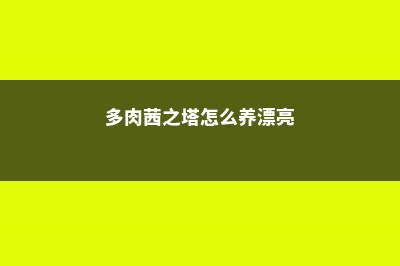 多肉茜之塔怎么养漂亮